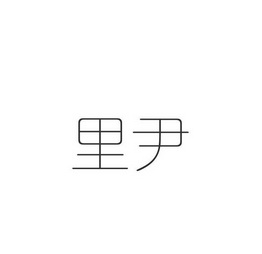 里尹